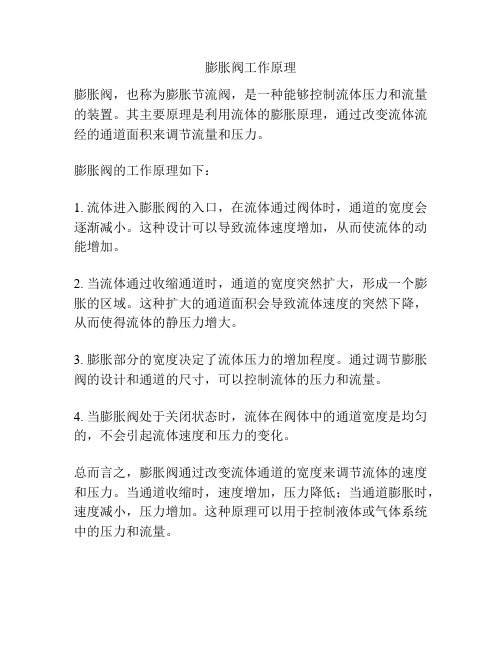 膨胀阀工作原理

膨胀阀，也称为膨胀节流阀，是一种能够控制流体压力和流量的装置。其主要原理是利用流体的膨胀原理，通过改变流体流经的通道面积来调节流量和压力。

膨胀阀的工作原理如下：

1. 流体进入膨胀阀的入口，在流体通过阀体时，通道的宽度会逐渐减小。这种设计可以导致流体速度增加，从而使流体的动能增加。

2. 当流体通过收缩通道时，通道的宽度突然扩大，形成一个膨胀的区域。这种扩大的通道面积会导致流体速度的突然下降，从而使得流体的静压力增大。

3. 膨胀部分的宽度决定了流体压力的增加程度。通过调节膨胀阀的设计和通道的尺寸，可以控制流体的压力和流量。

4. 当膨胀阀处于关闭状态时，流体在阀体中的通道宽度是均匀的，不会引起流体速度和压力的变化。

总而言之，膨胀阀通过改变流体通道的宽度来调节流体的速度和压力。当通道收缩时，速度增加，压力降低；当通道膨胀时，速度减小，压力增加。这种原理可以用于控制液体或气体系统中的压力和流量。